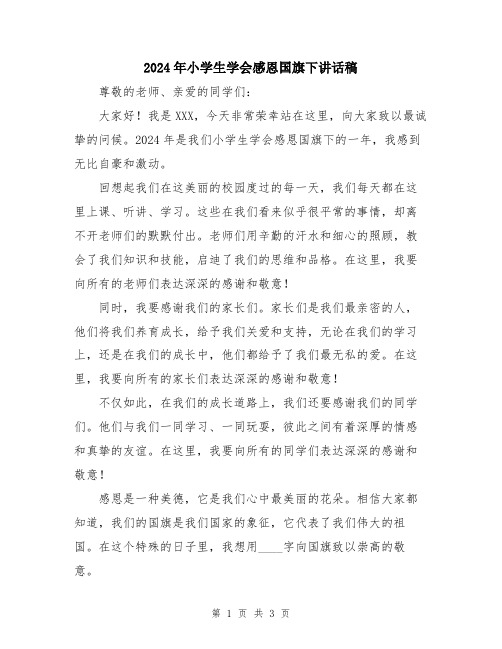 2024年小学生学会感恩国旗下讲话稿

尊敬的老师、亲爱的同学们：

大家好！我是XXX，今天非常荣幸站在这里，向大家致以最诚挚的问候。2024年是我们小学生学会感恩国旗下的一年，我感到无比自豪和激动。

回想起我们在这美丽的校园度过的每一天，我们每天都在这里上课、听讲、学习。这些在我们看来似乎很平常的事情，却离不开老师们的默默付出。老师们用辛勤的汗水和细心的照顾，教会了我们知识和技能，启迪了我们的思维和品格。在这里，我要向所有的老师们表达深深的感谢和敬意！

同时，我要感谢我们的家长们。家长们是我们最亲密的人，他们将我们养育成长，给予我们关爱和支持，无论在我们的学习上，还是在我们的成长中，他们都给予了我们最无私的爱。在这里，我要向所有的家长们表达深深的感谢和敬意！

不仅如此，在我们的成长道路上，我们还要感谢我们的同学们。他们与我们一同学习、一同玩耍，彼此之间有着深厚的情感和真挚的友谊。在这里，我要向所有的同学们表达深深的感谢和敬意！

感恩是一种美德，它是我们心中最美丽的花朵。相信大家都知道，我们的国旗是我们国家的象征，它代表了我们伟大的祖国。在这个特殊的日子里，我想用____字向国旗致以崇高的敬意。

第 1 页 共 3 页